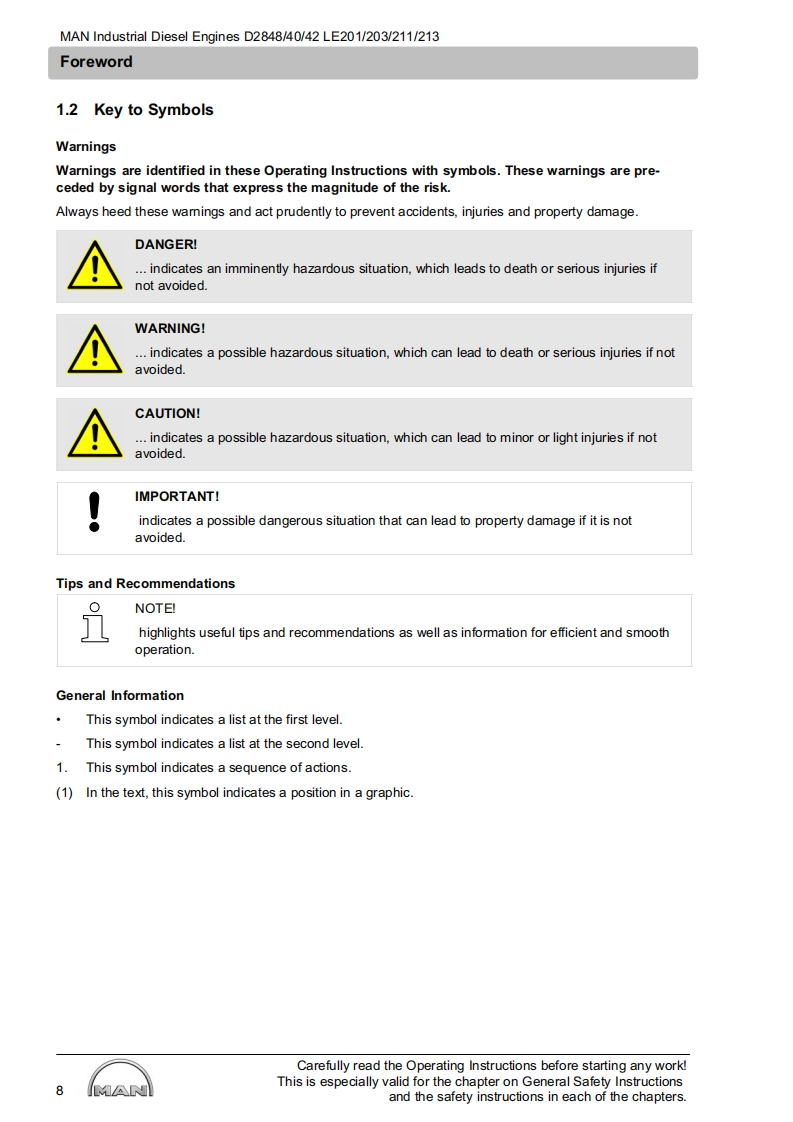 MAN Industrial Diesel Engines D2848/40/42 LE201/203/211/213

Foreword

1.2 Key to Symbols

Warnings

Warnings are identified in these Operating Instructions with symbols. These warnings are preceded by signal words that express the magnitude of the risk.

Always heed these warnings and act prudently to prevent accidents, injuries and property damage.

DANGER!
... indicates an imminently hazardous situation, which leads to death or serious injuries if not avoided.

WARNING!
... indicates a possible hazardous situation, which can lead to death or serious injuries if not avoided.

CAUTION!
... indicates a possible hazardous situation, which can lead to minor or light injuries if not avoided.

IMPORTANT!
indicates a possible dangerous situation that can lead to property damage if it is not avoided.

Tips and Recommendations

NOTE!
highlights useful tips and recommendations as well as information for efficient and smooth operation.

General Information

• This symbol indicates a list at the first level.
- This symbol indicates a list at the second level.
1. This symbol indicates a sequence of actions.
(1) In the text, this symbol indicates a position in a graphic.

8 MAN

Carefully read the Operating Instructions before starting any work!
This is especially valid for the chapter on General Safety Instructions and the safety instructions in each of the chapters.